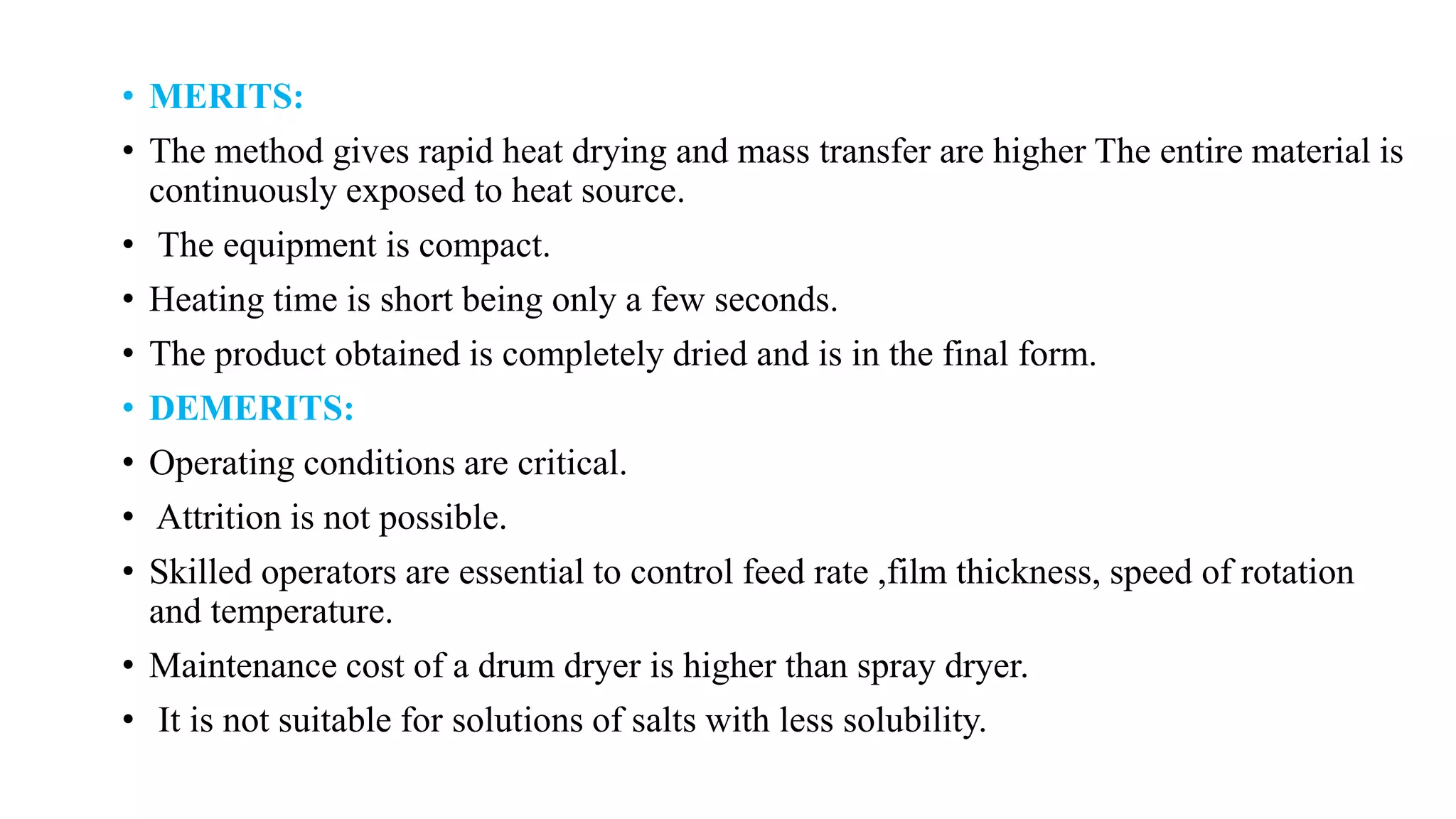 • MERITS:

• The method gives rapid heat drying and mass transfer are higher The entire material is continuously exposed to heat source.

• The equipment is compact.

• Heating time is short being only a few seconds.

• The product obtained is completely dried and is in the final form.

• DEMERITS:

• Operating conditions are critical.

• Attrition is not possible.

• Skilled operators are essential to control feed rate ,film thickness, speed of rotation and temperature.

• Maintenance cost of a drum dryer is higher than spray dryer.

• It is not suitable for solutions of salts with less solubility.